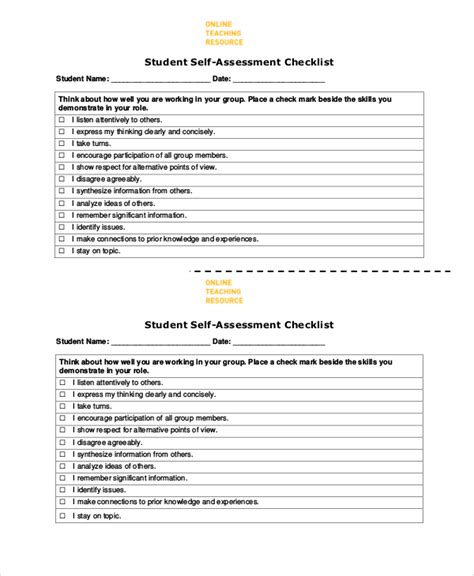 ONLINE
TEACHING
RESOURCE

Student Self-Assessment Checklist

Student Name: ______________________ Date: ____________________

| Think about how well you are working in your group. Place a check mark beside the skills you demonstrate in your role. |
|---|
| ☐ I listen attentively to others. |
| ☐ I express my thinking clearly and concisely. |
| ☐ I take turns. |
| ☐ I encourage participation of all group members. |
| ☐ I show respect for alternative points of view. |
| ☐ I disagree agreeably. |
| ☐ I synthesize information from others. |
| ☐ I analyze ideas of others. |
| ☐ I remember significant information. |
| ☐ I identify issues. |
| ☐ I make connections to prior knowledge and experiences. |
| ☐ I stay on topic. |

ONLINE
TEACHING
RESOURCE

Student Self-Assessment Checklist

Student Name: ______________________ Date: ____________________

| Think about how well you are working in your group. Place a check mark beside the skills you demonstrate in your role. |
|---|
| ☐ I listen attentively to others. |
| ☐ I express my thinking clearly and concisely. |
| ☐ I take turns. |
| ☐ I encourage participation of all group members. |
| ☐ I show respect for alternative points of view. |
| ☐ I disagree agreeably. |
| ☐ I synthesize information from others. |
| ☐ I analyze ideas of others. |
| ☐ I remember significant information. |
| ☐ I identify issues. |
| ☐ I make connections to prior knowledge and experiences. |
| ☐ I stay on topic. |